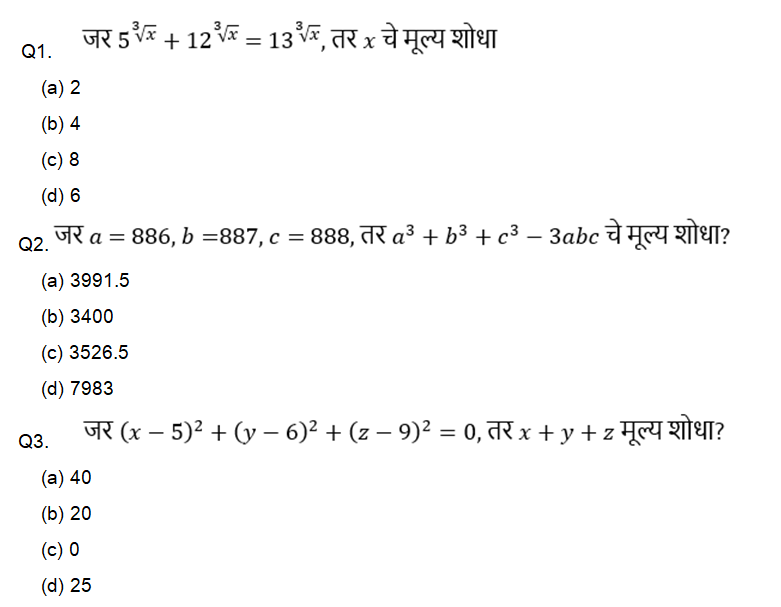 Q1. जर $5^{\sqrt[3]{x}} + 12^{\sqrt[3]{x}} = 13^{\sqrt[3]{x}}$, तर $x$ चे मूल्य शोधा

(a) 2

(b) 4

(c) 8

(d) 6

Q2. जर $a = 886, b = 887, c = 888$, तर $a^3 + b^3 + c^3 - 3abc$ चे मूल्य शोधा?

(a) 3991.5

(b) 3400

(c) 3526.5

(d) 7983

Q3. जर $(x-5)^2 + (y-6)^2 + (z-9)^2 = 0$, तर $x + y + z$ मूल्य शोधा?

(a) 40

(b) 20

(c) 0

(d) 25